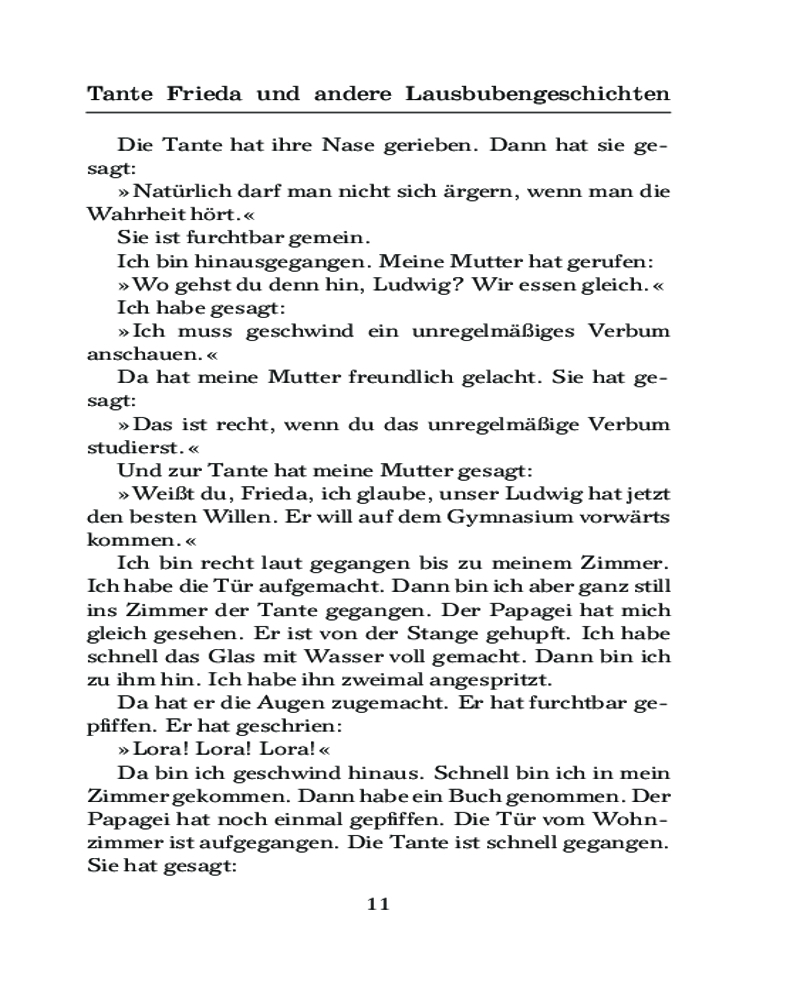 Tante Frieda und andere Lausbubengeschichten

Die Tante hat ihre Nase gerieben. Dann hat sie gesagt:

»Natürlich darf man nicht sich ärgern, wenn man die Wahrheit hört.«

Sie ist furchtbar gemein.

Ich bin hinausgegangen. Meine Mutter hat gerufen:

»Wo gehst du denn hin, Ludwig? Wir essen gleich.«

Ich habe gesagt:

»Ich muss geschwind ein unregelmäßiges Verbum anschauen.«

Da hat meine Mutter freundlich gelacht. Sie hat gesagt:

»Das ist recht, wenn du das unregelmäßige Verbum studierst.«

Und zur Tante hat meine Mutter gesagt:

»Weißt du, Frieda, ich glaube, unser Ludwig hat jetzt den besten Willen. Er will auf dem Gymnasium vorwärts kommen.«

Ich bin recht laut gegangen bis zu meinem Zimmer. Ich habe die Tür aufgemacht. Dann bin ich aber ganz still ins Zimmer der Tante gegangen. Der Papagei hat mich gleich gesehen. Er ist von der Stange gehupft. Ich habe schnell das Glas mit Wasser voll gemacht. Dann bin ich zu ihm hin. Ich habe ihn zweimal angespritzt.

Da hat er die Augen zugemacht. Er hat furchtbar gepfiffen. Er hat geschrien:

»Lora! Lora! Lora!«

Da bin ich geschwind hinaus. Schnell bin ich in mein Zimmer gekommen. Dann habe ein Buch genommen. Der Papagei hat noch einmal gepfiffen. Die Tür vom Wohnzimmer ist aufgegangen. Die Tante ist schnell gegangen. Sie hat gesagt:

11